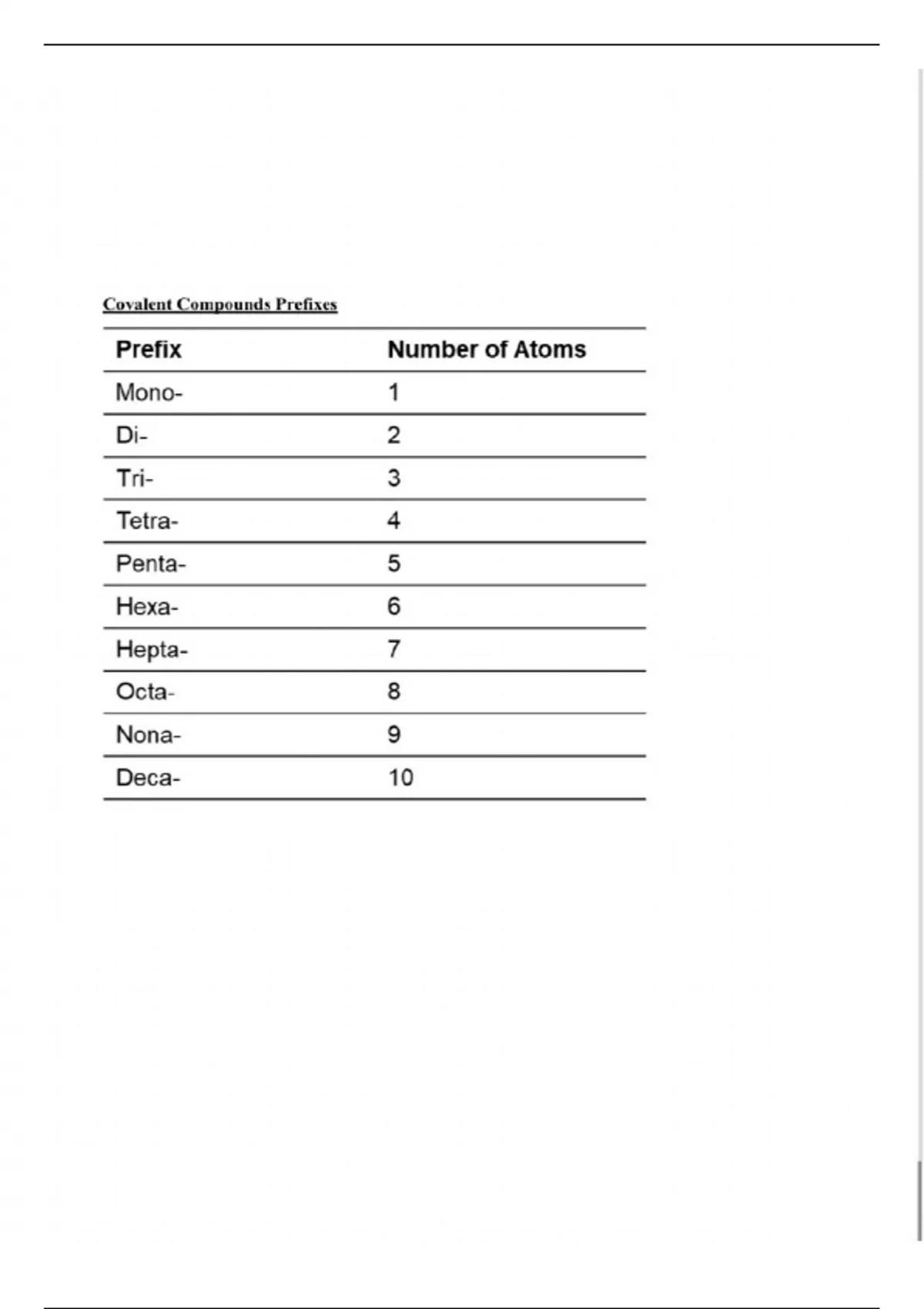 Covalent Compounds Prefixes

| Prefix | Number of Atoms |
|---|---|
| Mono- | 1 |
| Di- | 2 |
| Tri- | 3 |
| Tetra- | 4 |
| Penta- | 5 |
| Hexa- | 6 |
| Hepta- | 7 |
| Octa- | 8 |
| Nona- | 9 |
| Deca- | 10 |